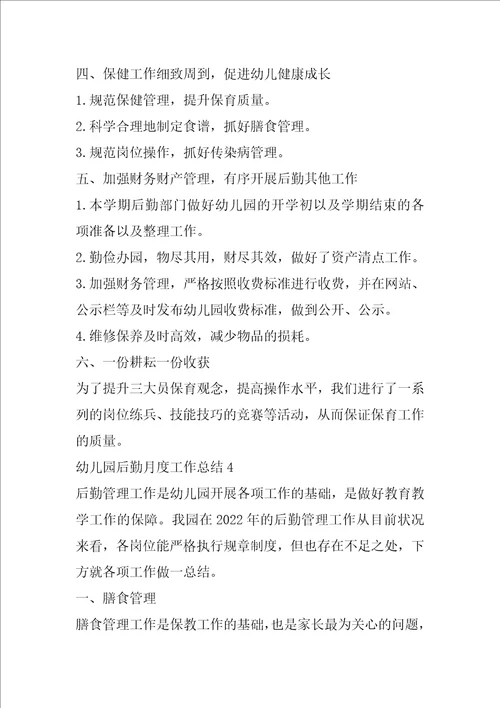 四、保健工作细致周到，促进幼儿健康成长

1.规范保健管理，提升保育质量。

2.科学合理地制定食谱，抓好膳食管理。

3.规范岗位操作，抓好传染病管理。

五、加强财务财产管理，有序开展后勤其他工作

1.本学期后勤部门做好幼儿园的开学初以及学期结束的各项准备以及整理工作。

2.勤俭办园，物尽其用，财尽其效，做好了资产清点工作。

3.加强财务管理，严格按照收费标准进行收费，并在网站、公示栏等及时发布幼儿园收费标准，做到公开、公示。

4.维修保养及时高效，减少物品的损耗。

六、一份耕耘一份收获

为了提升三大员保育观念，提高操作水平，我们进行了一系列的岗位练兵、技能技巧的竞赛等活动，从而保证保育工作的质量。

幼儿园后勤月度工作总结4

后勤管理工作是幼儿园开展各项工作的基础，是做好教育教学工作的保障。我园在2022年的后勤管理工作从目前状况来看，各岗位能严格执行规章制度，但也存在不足之处，下方就各项工作做一总结。

一、膳食管理

膳食管理工作是保教工作的基础，也是家长最为关心的问题，